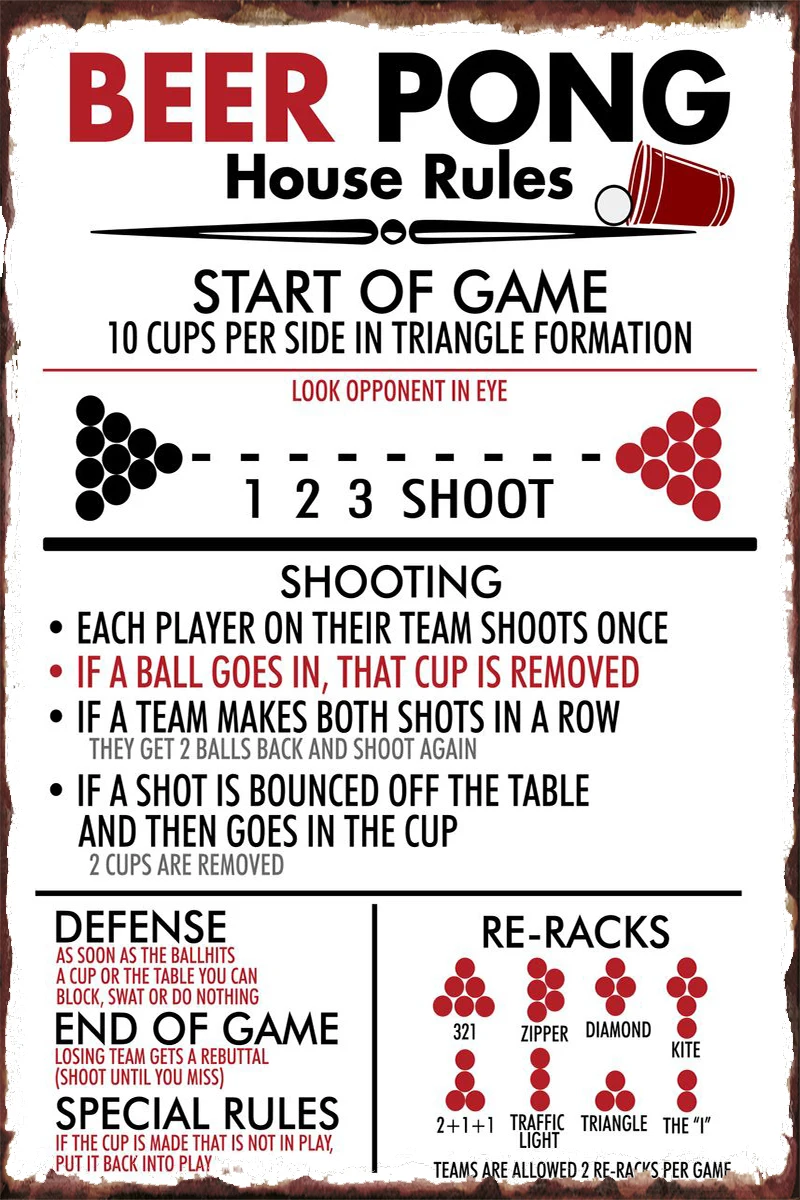 BEER PONG
House Rules

START OF GAME
10 CUPS PER SIDE IN TRIANGLE FORMATION

LOOK OPPONENT IN EYE

1 2 3 SHOOT

SHOOTING
• EACH PLAYER ON THEIR TEAM SHOOTS ONCE
• IF A BALL GOES IN, THAT CUP IS REMOVED
• IF A TEAM MAKES BOTH SHOTS IN A ROW
THEY GET 2 BALLS BACK AND SHOOT AGAIN
• IF A SHOT IS BOUNCED OFF THE TABLE AND THEN GOES IN THE CUP
2 CUPS ARE REMOVED

DEFENSE
AS SOON AS THE BALLHITS A CUP OR THE TABLE YOU CAN BLOCK, SWAT OR DO NOTHING

END OF GAME
LOSING TEAM GETS A REBUTTAL (SHOOT UNTIL YOU MISS)

SPECIAL RULES
IF THE CUP IS MADE THAT IS NOT IN PLAY, PUT IT BACK INTO PLAY

RE-RACKS
321
ZIPPER
DIAMOND
KITE
2+1+1
TRAFFIC LIGHT
TRIANGLE
THE "I"
TEAMS ARE ALLOWED 2 RE-RACKS PER GAME